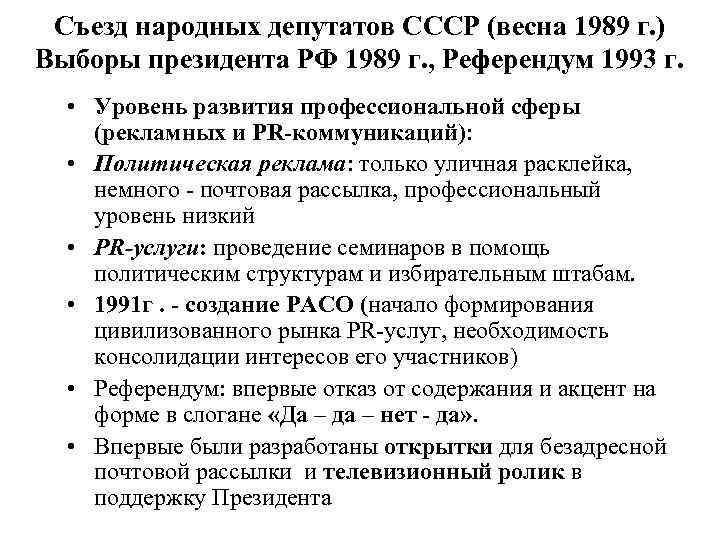 Съезд народных депутатов СССР (весна 1989 г.) Выборы президента РФ 1989 г., Референдум 1993 г.

• Уровень развития профессиональной сферы (рекламных и PR-коммуникаций):

• Политическая реклама: только уличная расклейка, немного - почтовая рассылка, профессиональный уровень низкий

• PR-услуги: проведение семинаров в помощь политическим структурам и избирательным штабам.

• 1991г . - создание РАСО (начало формирования цивилизованного рынка PR-услуг, необходимость консолидации интересов его участников)

• Референдум: впервые отказ от содержания и акцент на форме в слогане «Да – да – нет - да».

• Впервые были разработаны открытки для безадресной почтовой рассылки и телевизионный ролик в поддержку Президента